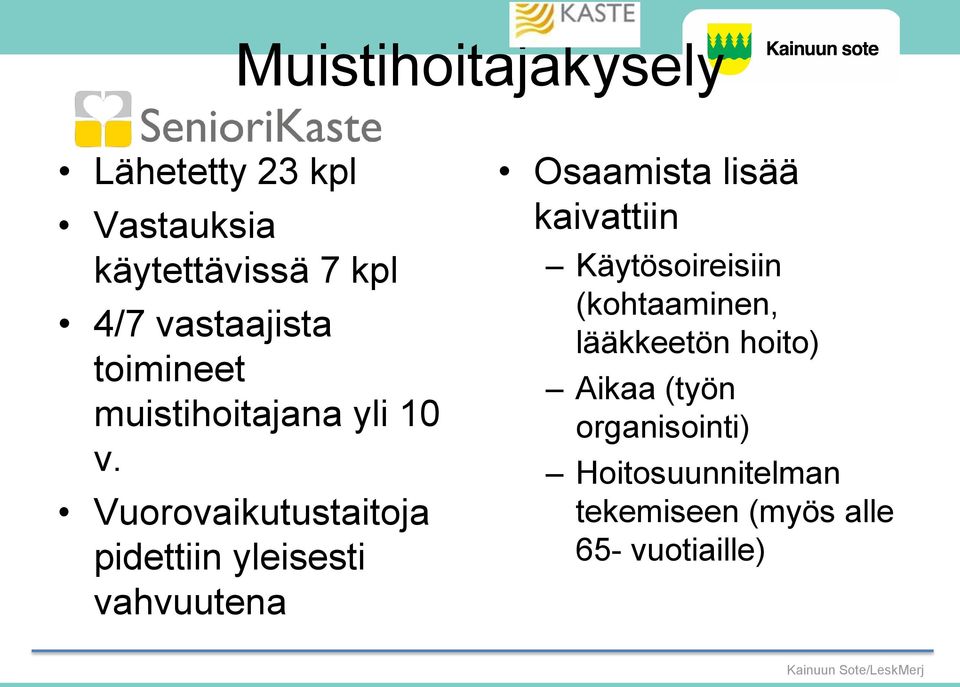 KASTE

Kainuun sote

Muistihoitajakysely

SenioriKaste

• Lähetetty 23 kpl
• Vastauksia käytettävissä 7 kpl
• 4/7 vastaajista toimineet muistihoitajana yli 10 v.
• Vuorovaikutustaitoja pidettiin yleisesti vahvuutena

• Osaamista lisää kaivattiin
– Käytösoireisiin (kohtaaminen, lääkkeetön hoito)
– Aikaa (työn organisointi)
– Hoitosuunnitelman tekemiseen (myös alle 65- vuotiaille)

Kainuun Sote/LeskMerj